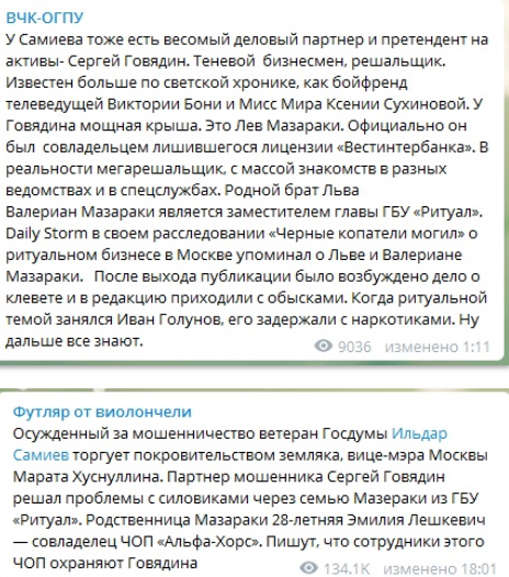 ВЧК-ОГПУ
У Самиева тоже есть весомый деловый партнер и претендент на активы- Сергей Говядин. Теневой бизнесмен, решальщик. Известен больше по светской хронике, как бойфренд телеведущей Виктории Бони и Мисс Мира Ксении Сухиновой. У Говядина мощная крыша. Это Лев Мазараки. Официально он был совладельцем лишившегося лицензии «Вестинтербанка». В реальности мегарешальщик, с массой знакомств в разных ведомствах и в спецслужбах. Родной брат Льва Валериан Мазараки является заместителем главы ГБУ «Ритуал». Daily Storm в своем расследовании «Черные копатели могил» о ритуальном бизнесе в Москве упоминал о Льве и Валериане Мазараки. После выхода публикации было возбуждено дело о клевете и в редакцию приходили с обысками. Когда ритуальной темой занялся Иван Голунов, его задержали с наркотиками. Ну дальше все знают.
9036 изменено 1:11

Футляр от виолончели
Осужденный за мошенничество ветеран Госдумы Ильдар Самиев торгует покровительством земляка, вице-мэра Москвы Марата Хуснуллина. Партнер мошенника Сергей Говядин решал проблемы с силовиками через семью Мазераки из ГБУ «Ритуал». Родственница Мазараки 28-летняя Эмилия Лешкевич — совладелец ЧОП «Альфа-Хорс». Пишут, что сотрудники этого ЧОП охраняют Говядина
134.1K изменено 18:01